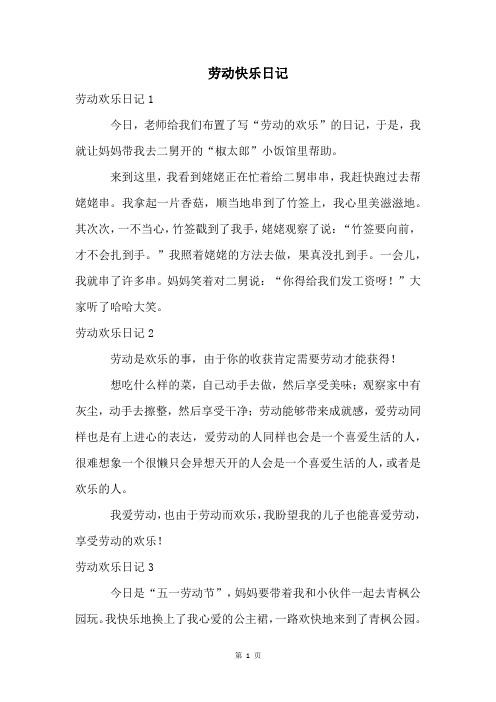 劳动快乐日记

劳动欢乐日记 1

今日，老师给我们布置了写“劳动的欢乐”的日记，于是，我就让妈妈带我去二舅开的“椒太郎”小饭馆里帮助。

来到这里，我看到姥姥正在忙着给二舅串串，我赶快跑过去帮姥姥串。我拿起一片香菇，顺当地串到了竹签上，我心里美滋滋地。其次次，一不当心，竹签戳到了我手，姥姥观察了说：“竹签要向前，才不会扎到手。”我照着姥姥的方法去做，果真没扎到手。一会儿，我就串了许多串。妈妈笑着对二舅说：“你得给我们发工资呀！”大家听了哈哈大笑。

劳动欢乐日记 2

劳动是欢乐的事，由于你的收获肯定需要劳动才能获得！

想吃什么样的菜，自己动手去做，然后享受美味；观察家中有灰尘，动手去擦整，然后享受干净；劳动能够带来成就感，爱劳动同样也是有上进心的表达，爱劳动的人同样也会是一个喜爱生活的人，很难想象一个很懒只会异想天开的人会是一个喜爱生活的人，或者是欢乐的人。

我爱劳动，也由于劳动而欢乐，我盼望我的儿子也能喜爱劳动，享受劳动的欢乐！

劳动欢乐日记 3

今日是“五一劳动节”，妈妈要带着我和小伙伴一起去青枫公园玩。我快乐地换上了我心爱的公主裙，一路欢快地来到了青枫公园。

第 1 页